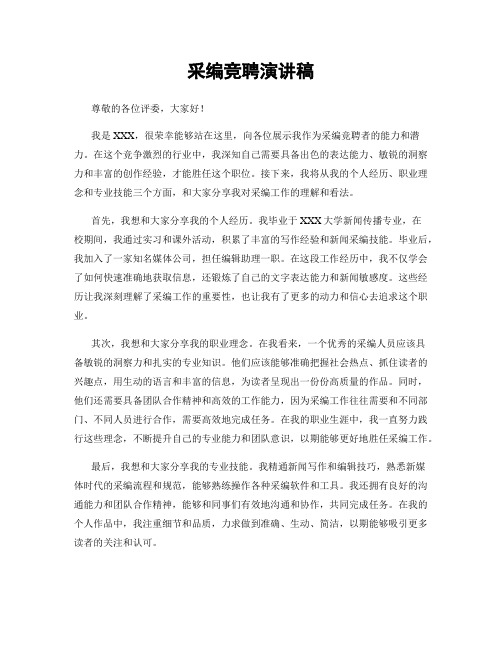 采编竞聘演讲稿

尊敬的各位评委，大家好！

我是XXX，很荣幸能够站在这里，向各位展示我作为采编竞聘者的能力和潜力。在这个竞争激烈的行业中，我深知自己需要具备出色的表达能力、敏锐的洞察力和丰富的创作经验，才能胜任这个职位。接下来，我将从我的个人经历、职业理念和专业技能三个方面，和大家分享我对采编工作的理解和看法。

首先，我想和大家分享我的个人经历。我毕业于XXX大学新闻传播专业，在校期间，我通过实习和课外活动，积累了丰富的写作经验和新闻采编技能。毕业后，我加入了一家知名媒体公司，担任编辑助理一职。在这段工作经历中，我不仅学会了如何快速准确地获取信息，还锻炼了自己的文字表达能力和新闻敏感度。这些经历让我深刻理解了采编工作的重要性，也让我有了更多的动力和信心去追求这个职业。

其次，我想和大家分享我的职业理念。在我看来，一个优秀的采编人员应该具备敏锐的洞察力和扎实的专业知识。他们应该能够准确把握社会热点、抓住读者的兴趣点，用生动的语言和丰富的信息，为读者呈现出一份份高质量的作品。同时，他们还需要具备团队合作精神和高效的工作能力，因为采编工作往往需要和不同部门、不同人员进行合作，需要高效地完成任务。在我的职业生涯中，我一直努力践行这些理念，不断提升自己的专业能力和团队意识，以期能够更好地胜任采编工作。

最后，我想和大家分享我的专业技能。我精通新闻写作和编辑技巧，熟悉新媒体时代的采编流程和规范，能够熟练操作各种采编软件和工具。我还拥有良好的沟通能力和团队合作精神，能够和同事们有效地沟通和协作，共同完成任务。在我的个人作品中，我注重细节和品质，力求做到准确、生动、简洁，以期能够吸引更多读者的关注和认可。